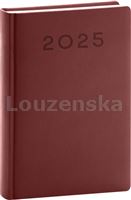 2025

Louzenska